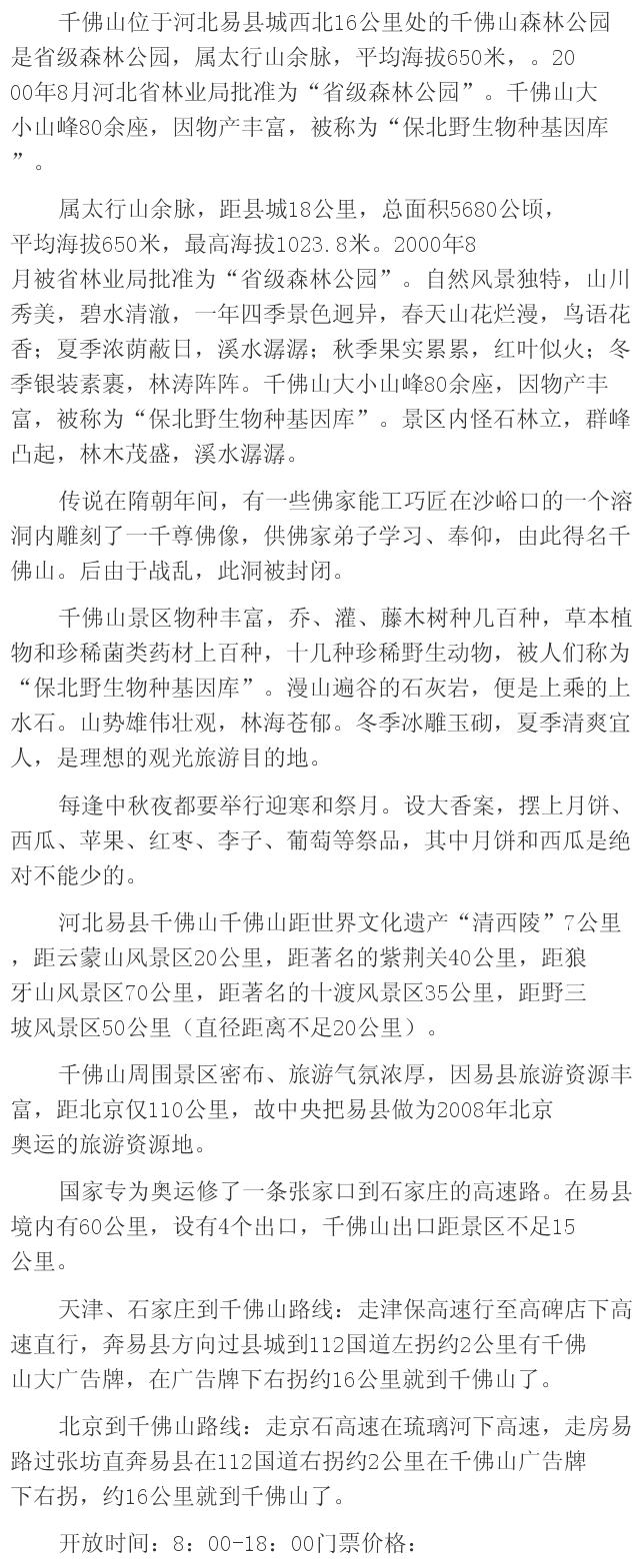 千佛山位于河北易县城西北16公里处的千佛山森林公园是省级森林公园，属太行山余脉，平均海拔650米，。2000年8月河北省林业局批准为“省级森林公园”。千佛山大小山峰80余座，因物产丰富，被称为“保北野生物种基因库”。

属太行山余脉，距县城18公里，总面积5680公顷，平均海拔650米，最高海拔1023.8米。2000年8月被省林业局批准为“省级森林公园”。自然风景独特，山川秀美，碧水清澈，一年四季景色迥异，春天山花烂漫，鸟语花香；夏季浓荫蔽日，溪水潺潺；秋季果实累累，红叶似火；冬季银装素裹，林涛阵阵。千佛山大小山峰80余座，因物产丰富，被称为“保北野生物种基因库”。景区内怪石林立，群峰凸起，林木茂盛，溪水潺潺。

传说在隋朝年间，有一些佛家能工巧匠在沙峪口的一个溶洞内雕刻了一千尊佛像，供佛家弟子学习、奉仰，由此得名千佛山。后由于战乱，此洞被封闭。

千佛山景区物种丰富，乔、灌、藤木树种几百种，草本植物和珍稀菌类药材上百种，十几种珍稀野生动物，被人们称为“保北野生物种基因库”。漫山遍谷的石灰岩，便是上乘的上水石。山势雄伟壮观，林海苍郁。冬季冰雕玉砌，夏季清爽宜人，是理想的观光旅游目的地。

每逢中秋夜都要举行迎寒和祭月。设大香案，摆上月饼、西瓜、苹果、红枣、李子、葡萄等祭品，其中月饼和西瓜是绝对不能少的。

河北易县千佛山千佛山距世界文化遗产“清西陵”7公里，距云蒙山风景区20公里，距著名的紫荆关40公里，距狼牙山风景区70公里，距著名的十渡风景区35公里，距野三坡风景区50公里（直径距离不足20公里）。

千佛山周围景区密布、旅游气氛浓厚，因易县旅游资源丰富，距北京仅110公里，故中央把易县做为2008年北京奥运的旅游资源地。

国家专为奥运修了一条张家口到石家庄的高速路。在易县境内有60公里，设有4个出口，千佛山出口距景区不足15公里。

天津、石家庄到千佛山路线：走津保高速行至高碑店下高速直行，奔易县方向过县城到112国道左拐约2公里有千佛山大广告牌，在广告牌下右拐约16公里就到千佛山了。

北京到千佛山路线：走京石高速在琉璃河下高速，走房易路过张坊直奔易县在112国道右拐约2公里在千佛山广告牌下右拐，约16公里就到千佛山了。

开放时间：8：00-18：00门票价格：